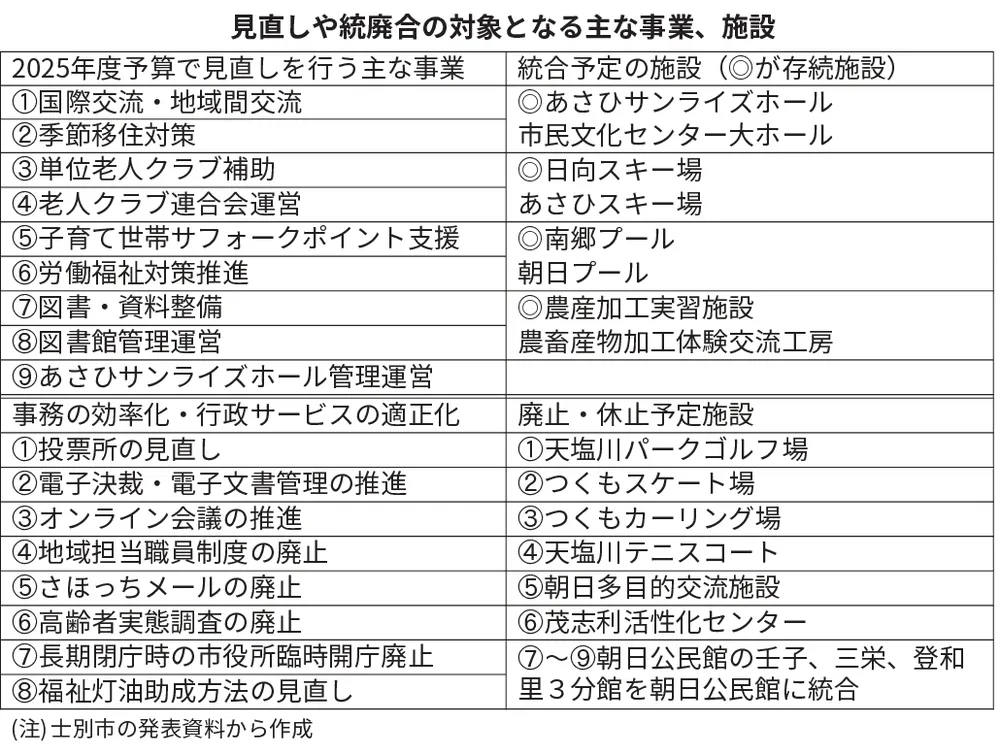 見直しや統廃合の対象となる主な事業、施設

| 2025年度予算で見直しを行う主な事業 | 統合予定の施設（◎が存続施設） |
|---|---|
| ①国際交流・地域間交流 | ◎あさひサンライズホール |
| ②季節移住対策 | 市民文化センター大ホール |
| ③単位老人クラブ補助 | ◎日向スキー場 |
| ④老人クラブ連合会運営 | あさひスキー場 |
| ⑤子育て世帯サフォークポイント支援 | ◎南郷プール |
| ⑥労働福祉対策推進 | 朝日プール |
| ⑦図書・資料整備 | ◎農産加工実習施設 |
| ⑧図書館管理運営 | 農畜産物加工体験交流工房 |
| ⑨あさひサンライズホール管理運営 | |
| 事務の効率化・行政サービスの適正化 | 廃止・休止予定施設 |
| ①投票所の見直し | ①天塩川パークゴルフ場 |
| ②電子決裁・電子文書管理の推進 | ②つくもスケート場 |
| ③オンライン会議の推進 | ③つくもカーリング場 |
| ④地域担当職員制度の廃止 | ④天塩川テニスコート |
| ⑤さほっちメールの廃止 | ⑤朝日多目的交流施設 |
| ⑥高齢者実態調査の廃止 | ⑥茂志利活性化センター |
| ⑦長期閉庁時の市役所臨時開庁廃止 | ⑦～⑨朝日公民館の壬子、三栄、登和里３分館を朝日公民館に統合 |
| ⑧福祉灯油助成方法の見直し | |

(注) 士別市の発表資料から作成